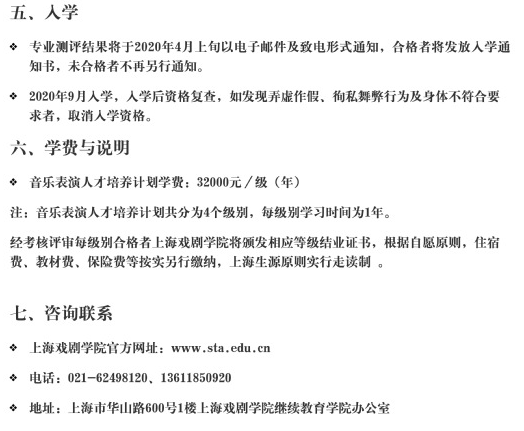 五、入学

❖ 专业测评结果将于2020年4月上旬以电子邮件及致电形式通知，合格者将发放入学通知书，未合格者不再另行通知。

❖ 2020年9月入学，入学后资格复查，如发现弄虚作假、徇私舞弊行为及身体不符合要求者，取消入学资格。

六、学费与说明

❖ 音乐表演人才培养计划学费：32000元／级（年）

注：音乐表演人才培养计划共分为4个级别，每级别学习时间为1年。

经考核评审每级别合格者上海戏剧学院将颁发相应等级结业证书，根据自愿原则，住宿费、教材费、保险费等按实另行缴纳，上海生源原则实行走读制 。

七、咨询联系

❖ 上海戏剧学院官方网址：www.sta.edu.cn

❖ 电话：021-62498120、13611850920

❖ 地址：上海市华山路600号1楼上海戏剧学院继续教育学院办公室